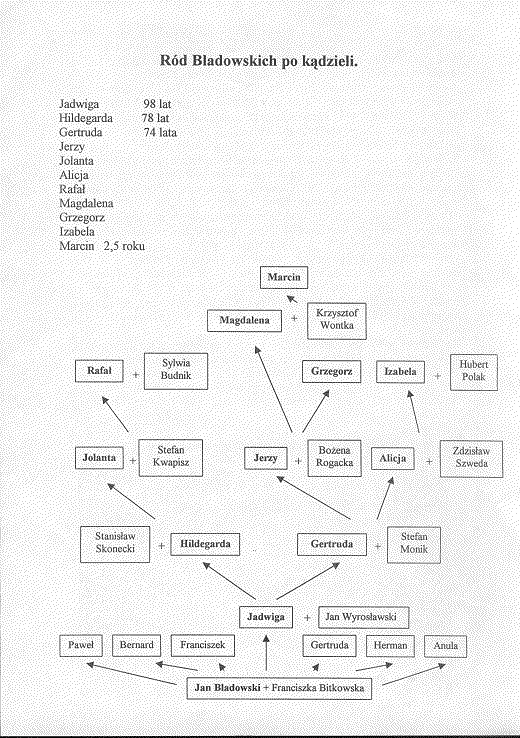 Ród Bladowskich po kądzieli.

Jadwiga 98 lat
Hildegarda 78 lat
Gertruda 74 lata
Jerzy
Jolanta
Alicja
Rafał
Magdalena
Grzegorz
Izabela
Marcin 2,5 roku

Marcin

Magdalena + Krzysztof Wontka

Rafał + Sylwia Budnik

Grzegorz

Izabela + Hubert Polak

Jolanta + Stefan Kwapisz

Jerzy + Bożena Rogacka

Alicja + Zdzisław Szweda

Stanisław Skonecki + Hildegarda

Gertruda + Stefan Monik

Jadwiga + Jan Wyrosławski

Paweł

Bernard

Franciszek

Gertruda

Herman

Anula

Jan Bladowski + Franciszka Bitkowska